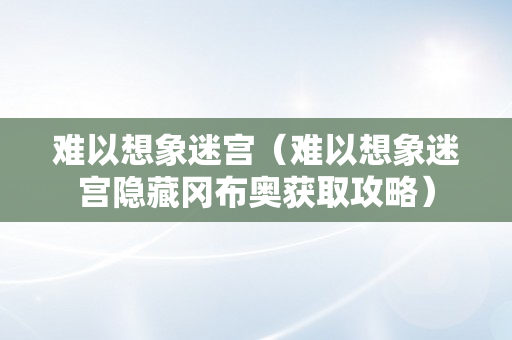 难以想象迷宫（难以想象迷宫隐藏冈布奥获取攻略）